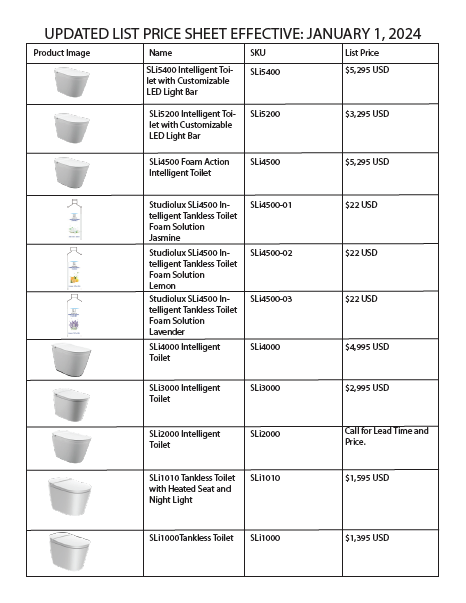 UPDATED LIST PRICE SHEET EFFECTIVE: JANUARY 1, 2024

| Product Image | Name | SKU | List Price |
|---|---|---|---|
| | SLi5400 Intelligent Toilet with Customizable LED Light Bar | SLi5400 | $5,295 USD |
| | SLi5200 Intelligent Toilet with Customizable LED Light Bar | SLi5200 | $3,295 USD |
| | SLi4500 Foam Action Intelligent Toilet | SLi4500 | $5,295 USD |
| | Studiolux SLi4500 Intelligent Tankless Toilet Foam Solution Jasmine | SLi4500-01 | $22 USD |
| | Studiolux SLi4500 Intelligent Tankless Toilet Foam Solution Lemon | SLi4500-02 | $22 USD |
| | Studiolux SLi4500 Intelligent Tankless Toilet Foam Solution Lavender | SLi4500-03 | $22 USD |
| | SLi4000 Intelligent Toilet | SLi4000 | $4,995 USD |
| | SLi3000 Intelligent Toilet | SLi3000 | $2,995 USD |
| | SLi2000 Intelligent Toilet | SLi2000 | Call for Lead Time and Price. |
| | SLi1010 Tankless Toilet with Heated Seat and Night Light | SLi1010 | $1,595 USD |
| | SLi1000Tankless Toilet | SLi1000 | $1,395 USD |